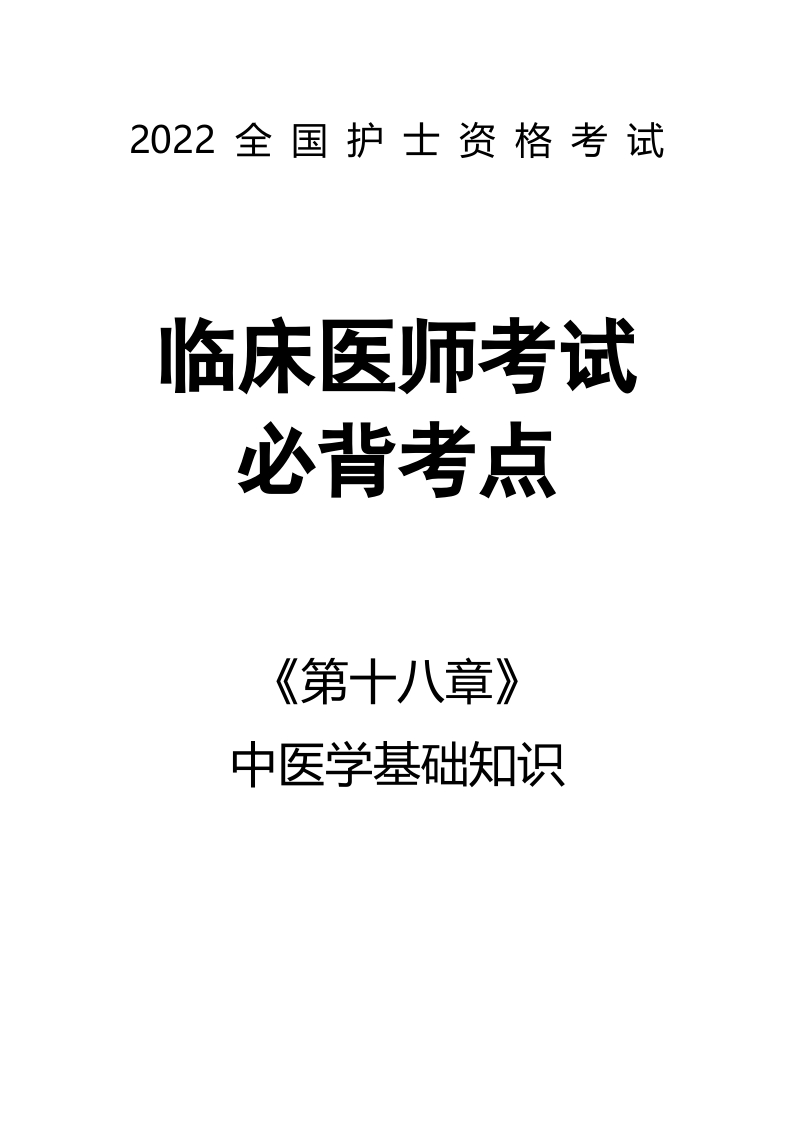 2022 全国护士资格考试

临床医师考试
必背考点

《第十八章》

中医学基础知识